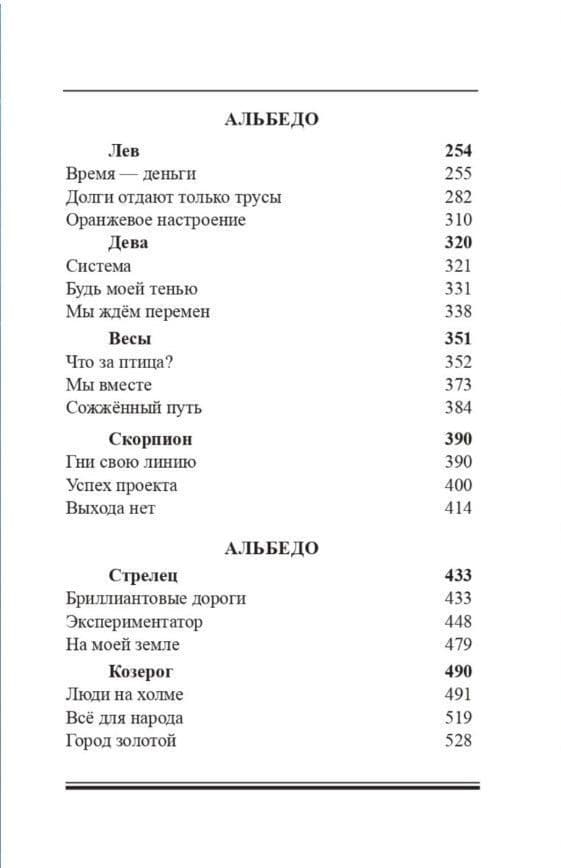 АЛЬБЕДО

| | |
|---|---|
| **Лев** | **254** |
| Время — деньги | 255 |
| Долги отдают только трусы | 282 |
| Оранжевое настроение | 310 |
| **Дева** | **320** |
| Система | 321 |
| Будь моей тенью | 331 |
| Мы ждём перемен | 338 |
| **Весы** | **351** |
| Что за птица? | 352 |
| Мы вместе | 373 |
| Сожжённый путь | 384 |
| **Скорпион** | **390** |
| Гни свою линию | 390 |
| Успех проекта | 400 |
| Выхода нет | 414 |

АЛЬБЕДО

| | |
|---|---|
| **Стрелец** | **433** |
| Бриллиантовые дороги | 433 |
| Экспериментатор | 448 |
| На моей земле | 479 |
| **Козерог** | **490** |
| Люди на холме | 491 |
| Всё для народа | 519 |
| Город золотой | 528 |